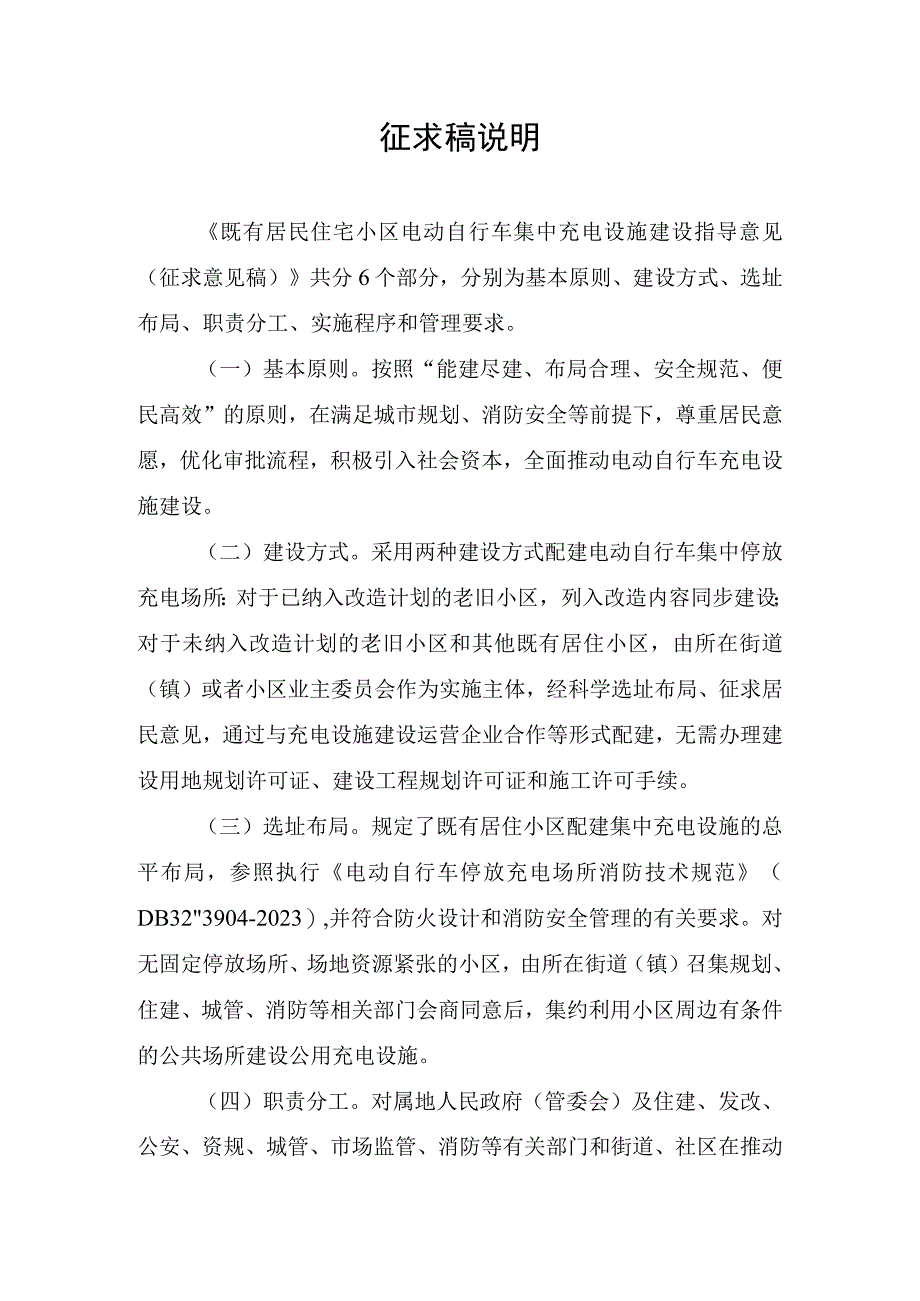 征求稿说明

《既有居民住宅小区电动自行车集中充电设施建设指导意见（征求意见稿）》共分6个部分，分别为基本原则、建设方式、选址布局、职责分工、实施程序和管理要求。

（一）基本原则。按照“能建尽建、布局合理、安全规范、便民高效”的原则，在满足城市规划、消防安全等前提下，尊重居民意愿，优化审批流程，积极引入社会资本，全面推动电动自行车充电设施建设。

（二）建设方式。采用两种建设方式配建电动自行车集中停放充电场所：对于已纳入改造计划的老旧小区，列入改造内容同步建设；对于未纳入改造计划的老旧小区和其他既有居住小区，由所在街道（镇）或者小区业主委员会作为实施主体，经科学选址布局、征求居民意见，通过与充电设施建设运营企业合作等形式配建，无需办理建设用地规划许可证、建设工程规划许可证和施工许可手续。

（三）选址布局。规定了既有居住小区配建集中充电设施的总平布局，参照执行《电动自行车停放充电场所消防技术规范》（DB32"3904-2023）,并符合防火设计和消防安全管理的有关要求。对无固定停放场所、场地资源紧张的小区，由所在街道（镇）召集规划、住建、城管、消防等相关部门会商同意后，集约利用小区周边有条件的公共场所建设公用充电设施。

（四）职责分工。对属地人民政府（管委会）及住建、发改、公安、资规、城管、市场监管、消防等有关部门和街道、社区在推动